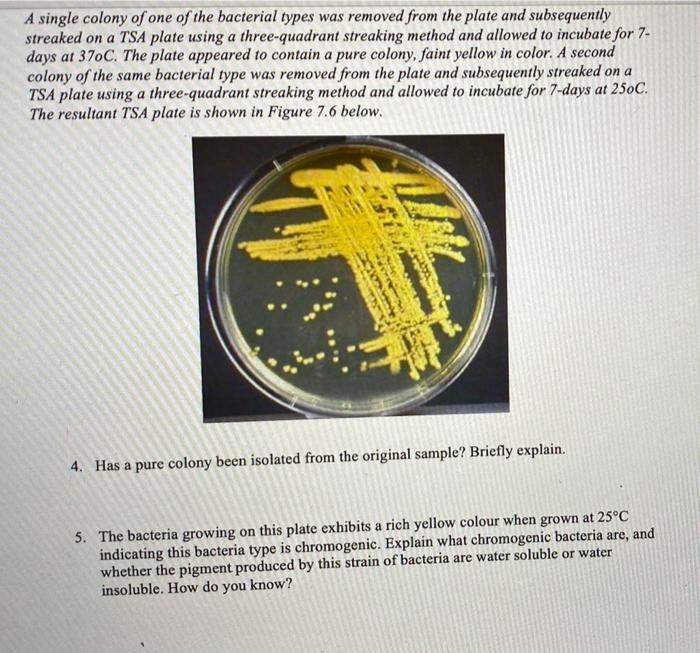 A single colony of one of the bacterial types was removed from the plate and subsequently streaked on a TSA plate using a three-quadrant streaking method and allowed to incubate for 7-days at 37oC. The plate appeared to contain a pure colony, faint yellow in color. A second colony of the same bacterial type was removed from the plate and subsequently streaked on a TSA plate using a three-quadrant streaking method and allowed to incubate for 7-days at 25oC. The resultant TSA plate is shown in Figure 7.6 below.

4. Has a pure colony been isolated from the original sample? Briefly explain.

5. The bacteria growing on this plate exhibits a rich yellow colour when grown at 25°C indicating this bacteria type is chromogenic. Explain what chromogenic bacteria are, and whether the pigment produced by this strain of bacteria are water soluble or water insoluble. How do you know?